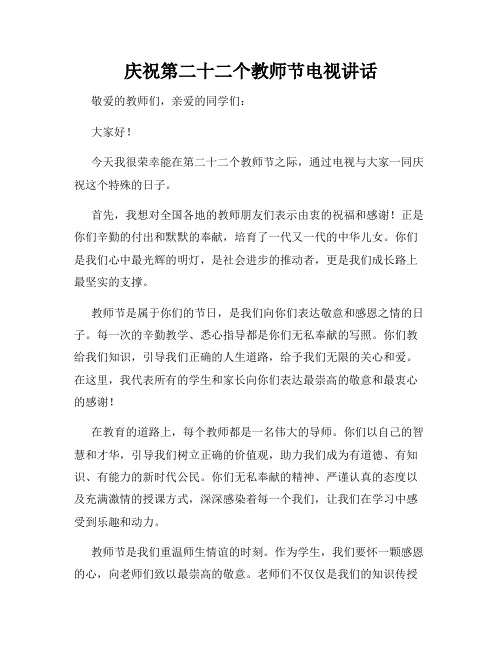 庆祝第二十二个教师节电视讲话

敬爱的教师们，亲爱的同学们：

大家好！

今天我很荣幸能在第二十二个教师节之际，通过电视与大家一同庆祝这个特殊的日子。

首先，我想对全国各地的教师朋友们表示由衷的祝福和感谢！正是你们辛勤的付出和默默的奉献，培育了一代又一代的中华儿女。你们是我们心中最光辉的明灯，是社会进步的推动者，更是我们成长路上最坚实的支撑。

教师节是属于你们的节日，是我们向你们表达敬意和感恩之情的日子。每一次的辛勤教学、悉心指导都是你们无私奉献的写照。你们教给我们知识，引导我们正确的人生道路，给予我们无限的关心和爱。在这里，我代表所有的学生和家长向你们表达最崇高的敬意和最衷心的感谢！

在教育的道路上，每个教师都是一名伟大的导师。你们以自己的智慧和才华，引导我们树立正确的价值观，助力我们成为有道德、有知识、有能力的新时代公民。你们无私奉献的精神、严谨认真的态度以及充满激情的授课方式，深深感染着每一个我们，让我们在学习中感受到乐趣和动力。

教师节是我们重温师生情谊的时刻。作为学生，我们要怀一颗感恩的心，向老师们致以最崇高的敬意。老师们不仅仅是我们的知识传授